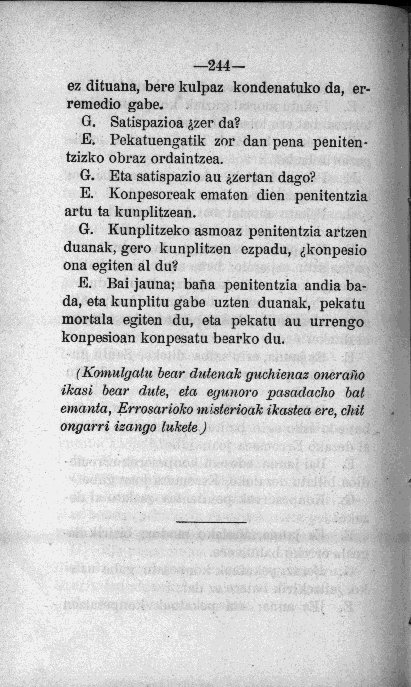 —244—

ez dituana, bere kulpaz kondenatuko da, erremedio gabe.

G. Satispazioa ¿zer da?

E. Pekatuengatik zor dan pena penitentzizko obraz ordaintzea.

G. Eta satispazio au ¿zertan dago?

E. Konpesoreak ematen dien penitentzia artu ta kunplitzean.

G. Kunplitzeko asmoaz penitentzia artzen duanak, gero kunplitzen ezpadu, ¿konpesio ona egiten al du?

E. Bai jauna; baña penitentzia andia bada, eta kunplitu gabe uzten duanak, pekatu mortala egiten du, eta pekatu au urrengo konpesioan konpesatu bearko du.

(Komulgatu bear dutenak guchienaz oneraño ikasi bear dute, eta egunoro pasadacho bat emanta, Errosarioko misterioak ikastea ere, chit ongarri izango lukete)